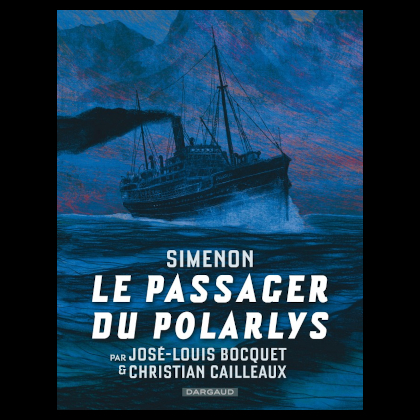 SIMENON
LE PASSAGER DU POLARLYS
PAR JOSÉ-LOUIS BOCQUET
& CHRISTIAN CAILLEAUX
DARGAUD